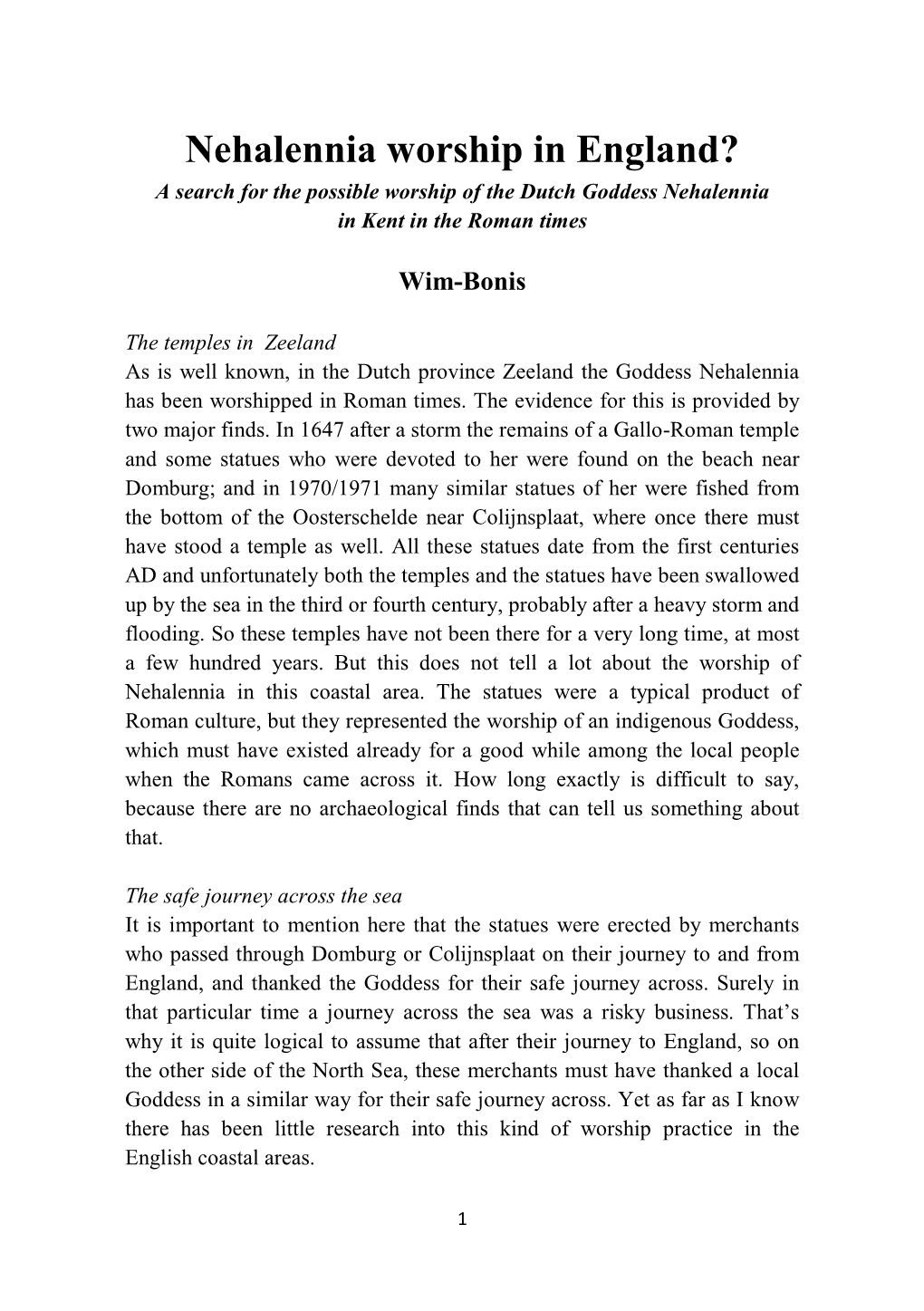 Nehalennia worship in England?

A search for the possible worship of the Dutch Goddess Nehalennia in Kent in the Roman times

Wim-Bonis

The temples in Zeeland
As is well known, in the Dutch province Zeeland the Goddess Nehalennia has been worshipped in Roman times. The evidence for this is provided by two major finds. In 1647 after a storm the remains of a Gallo-Roman temple and some statues who were devoted to her were found on the beach near Domburg; and in 1970/1971 many similar statues of her were fished from the bottom of the Oosterschelde near Colijnsplaat, where once there must have stood a temple as well. All these statues date from the first centuries AD and unfortunately both the temples and the statues have been swallowed up by the sea in the third or fourth century, probably after a heavy storm and flooding. So these temples have not been there for a very long time, at most a few hundred years. But this does not tell a lot about the worship of Nehalennia in this coastal area. The statues were a typical product of Roman culture, but they represented the worship of an indigenous Goddess, which must have existed already for a good while among the local people when the Romans came across it. How long exactly is difficult to say, because there are no archaeological finds that can tell us something about that.

The safe journey across the sea
It is important to mention here that the statues were erected by merchants who passed through Domburg or Colijnsplaat on their journey to and from England, and thanked the Goddess for their safe journey across. Surely in that particular time a journey across the sea was a risky business. That’s why it is quite logical to assume that after their journey to England, so on the other side of the North Sea, these merchants must have thanked a local Goddess in a similar way for their safe journey across. Yet as far as I know there has been little research into this kind of worship practice in the English coastal areas.

1